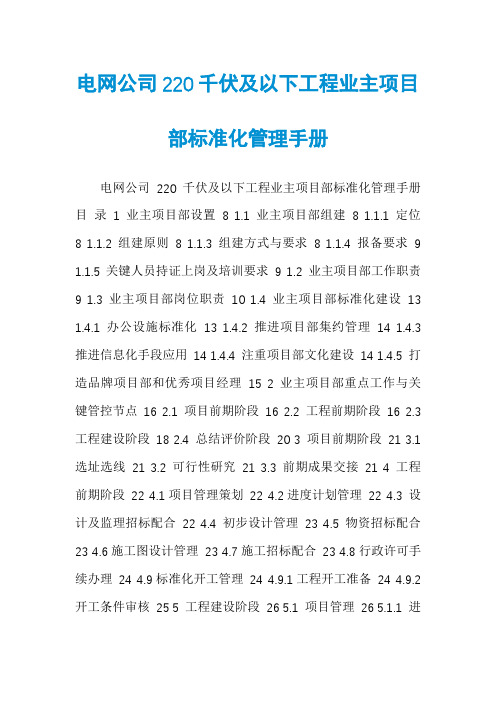 电网公司220千伏及以下工程业主项目部标准化管理手册

电网公司 220 千伏及以下工程业主项目部标准化管理手册 目 录 1 业主项目部设置 8 1.1 业主项目部组建 8 1.1.1 定位 8 1.1.2 组建原则 8 1.1.3 组建方式与要求 8 1.1.4 报备要求 9 1.1.5 关键人员持证上岗及培训要求 9 1.2 业主项目部工作职责 9 1.3 业主项目部岗位职责 10 1.4 业主项目部标准化建设 13 1.4.1 办公设施标准化 13 1.4.2 推进项目部集约管理 14 1.4.3 推进信息化手段应用 14 1.4.4 注重项目部文化建设 14 1.4.5 打造品牌项目部和优秀项目经理 15 2 业主项目部重点工作与关键管控节点 16 2.1 项目前期阶段 16 2.2 工程前期阶段 16 2.3 工程建设阶段 18 2.4 总结评价阶段 20 3 项目前期阶段 21 3.1 选址选线 21 3.2 可行性研究 21 3.3 前期成果交接 21 4 工程前期阶段 22 4.1 项目管理策划 22 4.2 进度计划管理 22 4.3 设计及监理招标配合 22 4.4 初步设计管理 23 4.5 物资招标配合 23 4.6 施工图设计管理 23 4.7 施工招标配合 23 4.8 行政许可手续办理 24 4.9 标准化开工管理 24 4.9.1 工程开工准备 24 4.9.2 开工条件审核 25 5 工程建设阶段 26 5.1 项目管理 26 5.1.1 进